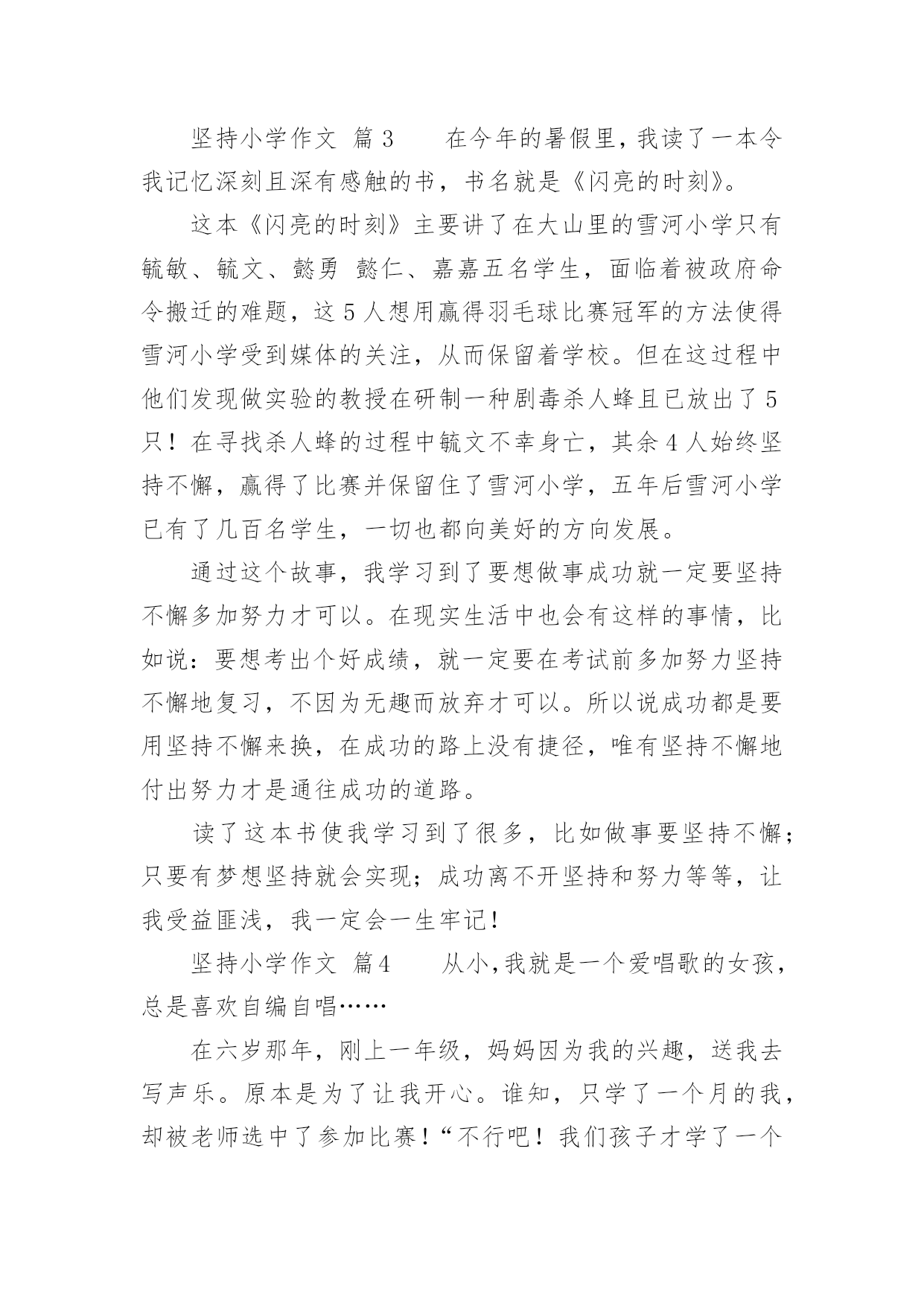 坚持小学作文 篇3　　在今年的暑假里，我读了一本令我记忆深刻且深有感触的书，书名就是《闪亮的时刻》。

这本《闪亮的时刻》主要讲了在大山里的雪河小学只有毓敏、毓文、懿勇 懿仁、嘉嘉五名学生，面临着被政府命令搬迁的难题，这5人想用赢得羽毛球比赛冠军的方法使得雪河小学受到媒体的关注，从而保留着学校。但在这过程中他们发现做实验的教授在研制一种剧毒杀人蜂且已放出了5只！在寻找杀人蜂的过程中毓文不幸身亡，其余4人始终坚持不懈，赢得了比赛并保留住了雪河小学，五年后雪河小学已有了几百名学生，一切也都向美好的方向发展。

通过这个故事，我学习到了要想做事成功就一定要坚持不懈多加努力才可以。在现实生活中也会有这样的事情，比如说：要想考出个好成绩，就一定要在考试前多加努力坚持不懈地复习，不因为无趣而放弃才可以。所以说成功都是要用坚持不懈来换，在成功的路上没有捷径，唯有坚持不懈地付出努力才是通往成功的道路。

读了这本书使我学习到了很多，比如做事要坚持不懈；只要有梦想坚持就会实现；成功离不开坚持和努力等等，让我受益匪浅，我一定会一生牢记！

坚持小学作文 篇4　　从小，我就是一个爱唱歌的女孩，总是喜欢自编自唱……

在六岁那年，刚上一年级，妈妈因为我的兴趣，送我去写声乐。原本是为了让我开心。谁知，只学了一个月的我，却被老师选中了参加比赛！“不行吧！我们孩子才学了一个